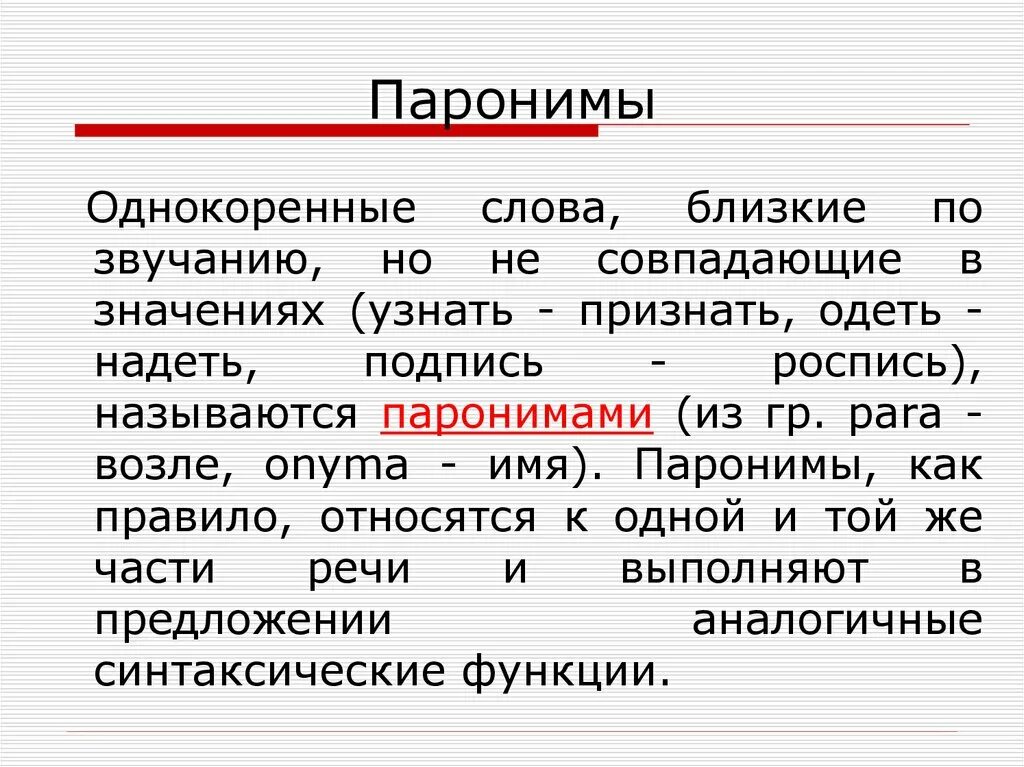 Паронимы

Однокоренные слова, близкие по звучанию, но не совпадающие в значениях (узнать - признать, одеть - надеть, подпись - роспись), называются паронимами (из гр. para - возле, onyma - имя). Паронимы, как правило, относятся к одной и той же части речи и выполняют в предложении аналогичные синтаксические функции.